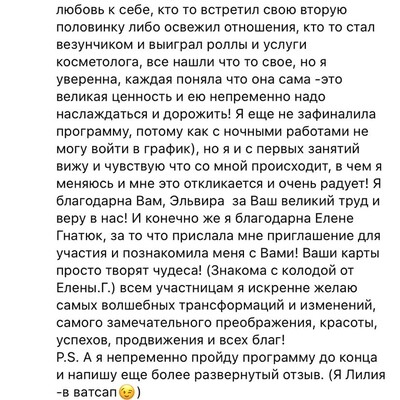 любовь к себе, кто то встретил свою вторую половинку либо освежил отношения, кто то стал везунчиком и выиграл роллы и услуги косметолога, все нашли что то свое, но я уверенна, каждая поняла что она сама -это великая ценность и ею непременно надо наслаждаться и дорожить! Я еще не зафиналила программу, потому как с ночными работами не могу войти в график), но я и с первых занятий вижу и чувствую что со мной происходит, в чем я меняюсь и мне это откликается и очень радует! Я благодарна Вам, Эльвира  за Ваш великий труд и веру в нас! И конечно же я благодарна Елене Гнатюк, за то что прислала мне приглашение для участия и познакомила меня с Вами! Ваши карты просто творят чудеса! (Знакома с колодой от Елены.Г.) всем участницам я искренне желаю самых волшебных трансформаций и изменений, самого замечательного преображения, красоты, успехов, продвижения и всех благ!
P.S. А я непременно пройду программу до конца и напишу еще более развернутый отзыв. (Я Лилия -в ватсап😉)